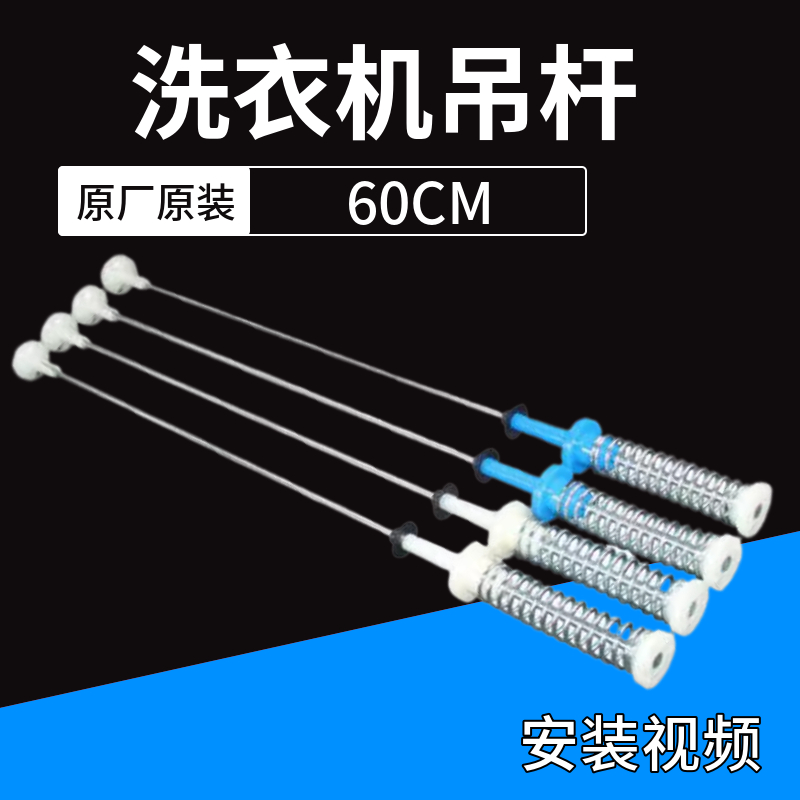 洗衣机吊杆

原厂原装 60CM

安装视频